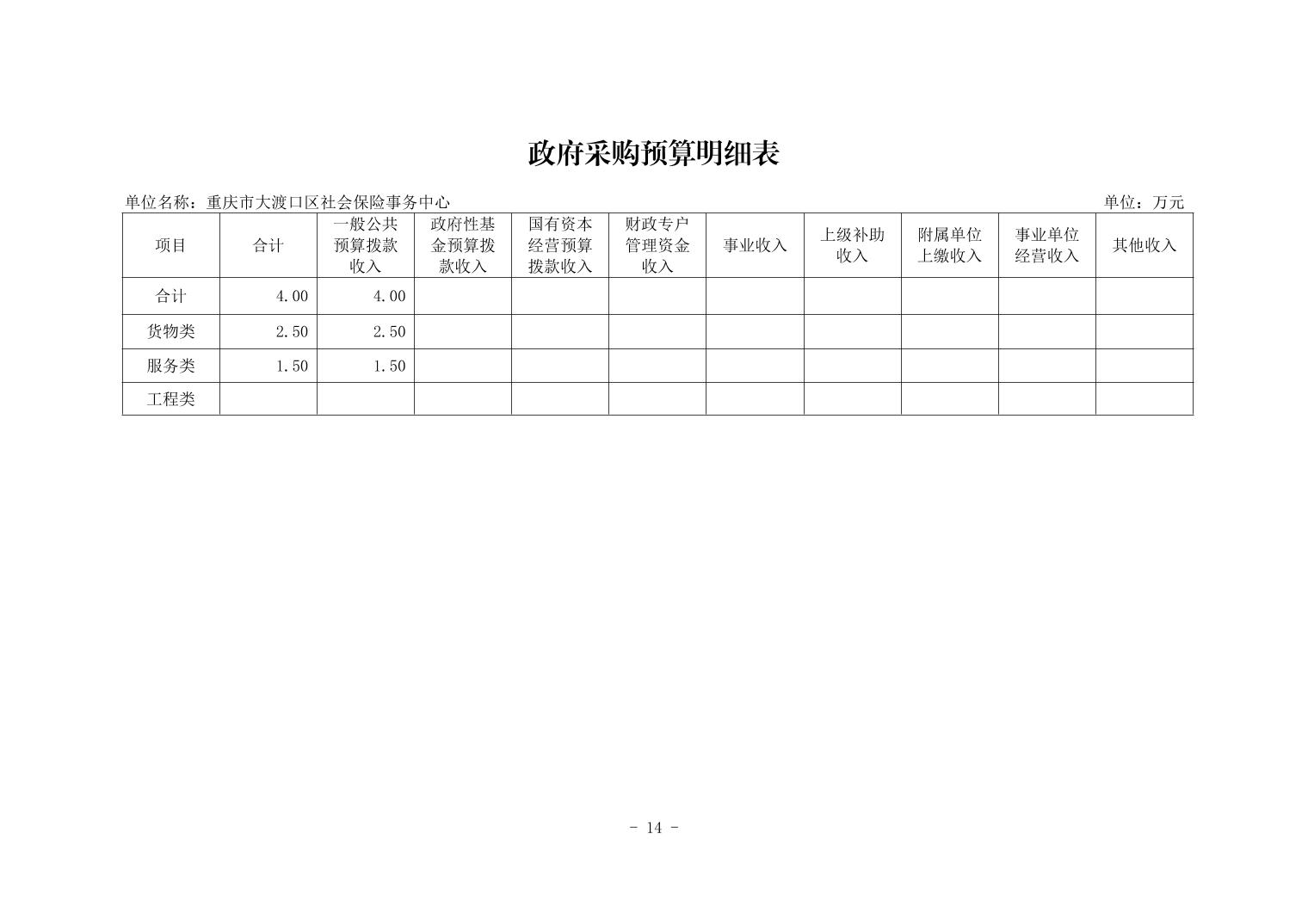 政府采购预算明细表

单位名称：重庆市大渡口区社会保险事务中心

单位：万元

| 项目 | 合计 | 一般公共预算拨款收入 | 政府性基金预算拨款收入 | 国有资本经营预算拨款收入 | 财政专户管理资金收入 | 事业收入 | 上级补助收入 | 附属单位上缴收入 | 事业单位经营收入 | 其他收入 |
|---|---|---|---|---|---|---|---|---|---|---|
| 合计 | 4.00 | 4.00 | | | | | | | | |
| 货物类 | 2.50 | 2.50 | | | | | | | | |
| 服务类 | 1.50 | 1.50 | | | | | | | | |
| 工程类 | | | | | | | | | | |

- 14 -